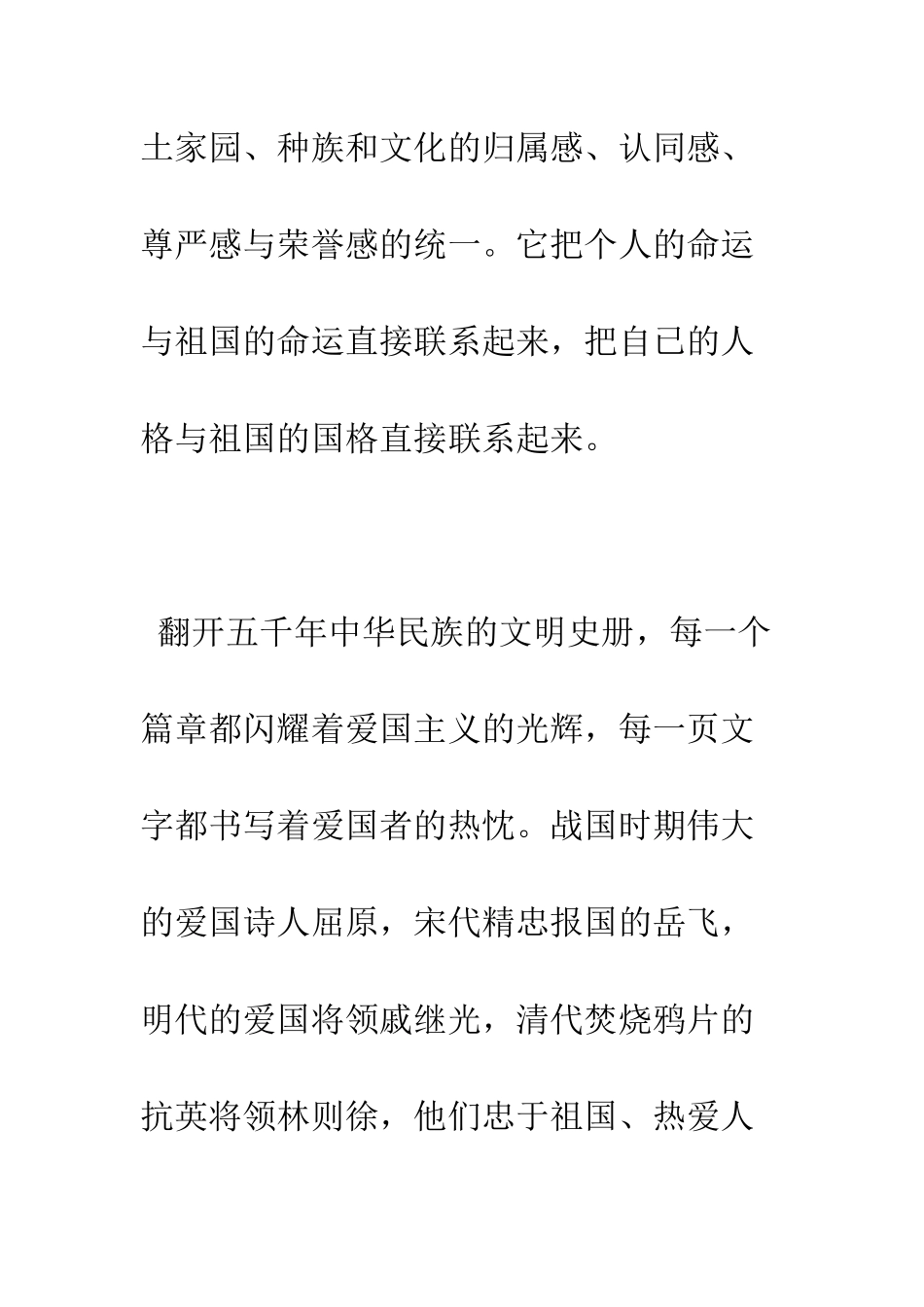 土家园、种族和文化的归属感、认同感、尊严感与荣誉感的统一。它把个人的命运与祖国的命运直接联系起来，把自己的人格与祖国的国格直接联系起来。

翻开五千年中华民族的文明史册，每一个篇章都闪耀着爱国主义的光辉，每一页文字都书写着爱国者的热忱。战国时期伟大的爱国诗人屈原，宋代精忠报国的岳飞，明代的爱国将领戚继光，清代焚烧鸦片的抗英将领林则徐，他们忠于祖国、热爱人